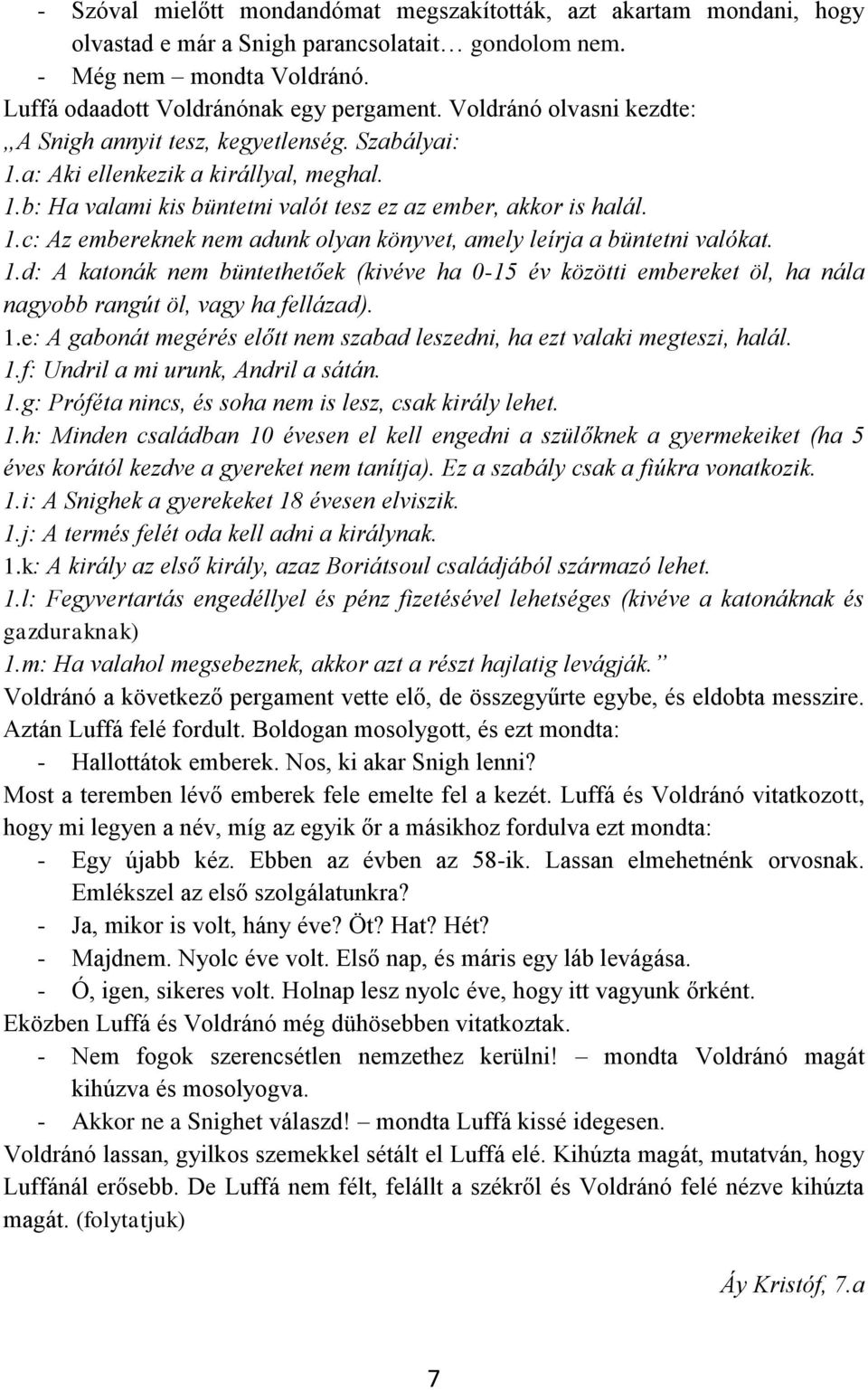 - Szóval mielőtt mondandómat megszakították, azt akartam mondani, hogy olvastad e már a Snigh parancsolatait… gondolom nem.
- Még nem – mondta Voldránó.
Luffá odaadott Voldránónak egy pergament. Voldránó olvasni kezdte:
„A Snigh annyit tesz, kegyetlenség. Szabályai:
1.a: Aki ellenkezik a királlyal, meghal.
1.b: Ha valami kis büntetni valót tesz ez az ember, akkor is halál.
1.c: Az embereknek nem adunk olyan könyvet, amely leírja a büntetni valókat.
1.d: A katonák nem büntethetőek (kivéve ha 0-15 év közötti embereket öl, ha nála nagyobb rangút öl, vagy ha fellázad).
1.e: A gabonát megérés előtt nem szabad leszedni, ha ezt valaki megteszi, halál.
1.f: Undril a mi urunk, Andril a sátán.
1.g: Próféta nincs, és soha nem is lesz, csak király lehet.
1.h: Minden családban 10 évesen el kell engedni a szülőknek a gyermekeiket (ha 5 éves korától kezdve a gyereket nem tanítja). Ez a szabály csak a fiúkra vonatkozik.
1.i: A Snighek a gyerekeket 18 évesen elviszik.
1.j: A termés felét oda kell adni a királynak.
1.k: A király az első király, azaz Boriátsoul családjából származó lehet.
1.l: Fegyvertartás engedéllyel és pénz fizetésével lehetséges (kivéve a katonáknak és gazduraknak)
1.m: Ha valahol megsebeznek, akkor azt a részt hajlatig levágják.”
Voldránó a következő pergament vette elő, de összegyűrte egybe, és eldobta messzire. Aztán Luffá felé fordult. Boldogan mosolygott, és ezt mondta:
- Hallottátok emberek. Nos, ki akar Snigh lenni?
Most a teremben lévő emberek fele emelte fel a kezét. Luffá és Voldránó vitatkozott, hogy mi legyen a név, míg az egyik őr a másikhoz fordulva ezt mondta:
- Egy újabb kéz. Ebben az évben az 58-ik. Lassan elmehetnénk orvosnak. Emlékszel az első szolgálatunkra?
- Ja, mikor is volt, hány éve? Öt? Hat? Hét?
- Majdnem. Nyolc éve volt. Első nap, és máris egy láb levágása.
- Ó, igen, sikeres volt. Holnap lesz nyolc éve, hogy itt vagyunk őrként.
Eközben Luffá és Voldránó még dühösebben vitatkoztak.
- Nem fogok szerencsétlen nemzethez kerülni! – mondta Voldránó magát kihúzva és mosolyogva.
- Akkor ne a Snighet válaszd! – mondta Luffá kissé idegesen.
Voldránó lassan, gyilkos szemekkel sétált el Luffá elé. Kihúzta magát, mutatván, hogy Luffánál erősebb. De Luffá nem félt, felállt a székről és Voldránó felé nézve kihúzta magát. (folytatjuk)

Áy Kristóf, 7.a

7